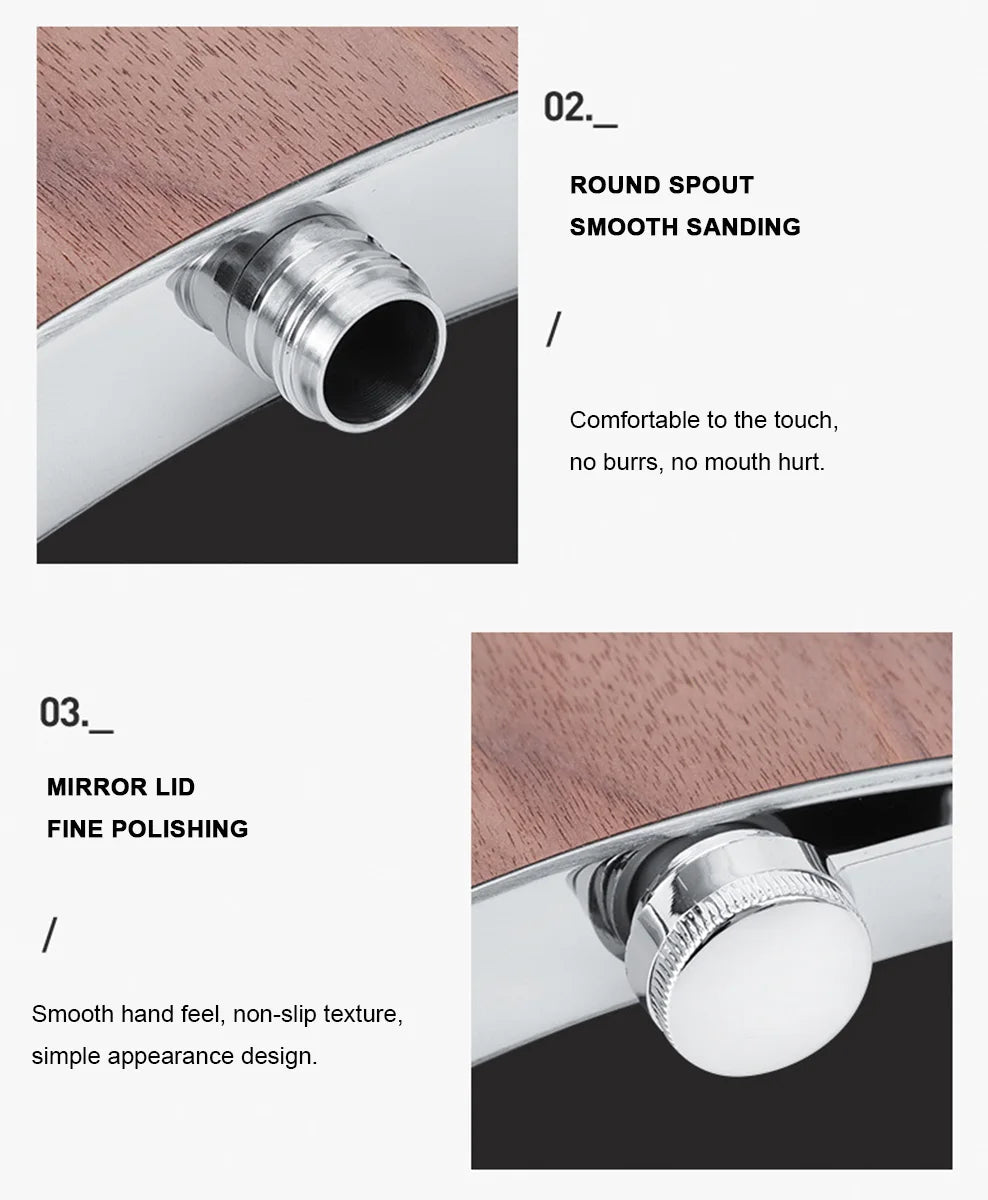 02._

ROUND SPOUT
SMOOTH SANDING

/

Comfortable to the touch,
no burrs, no mouth hurt.

03._

MIRROR LID
FINE POLISHING

/

Smooth hand feel, non-slip texture,
simple appearance design.